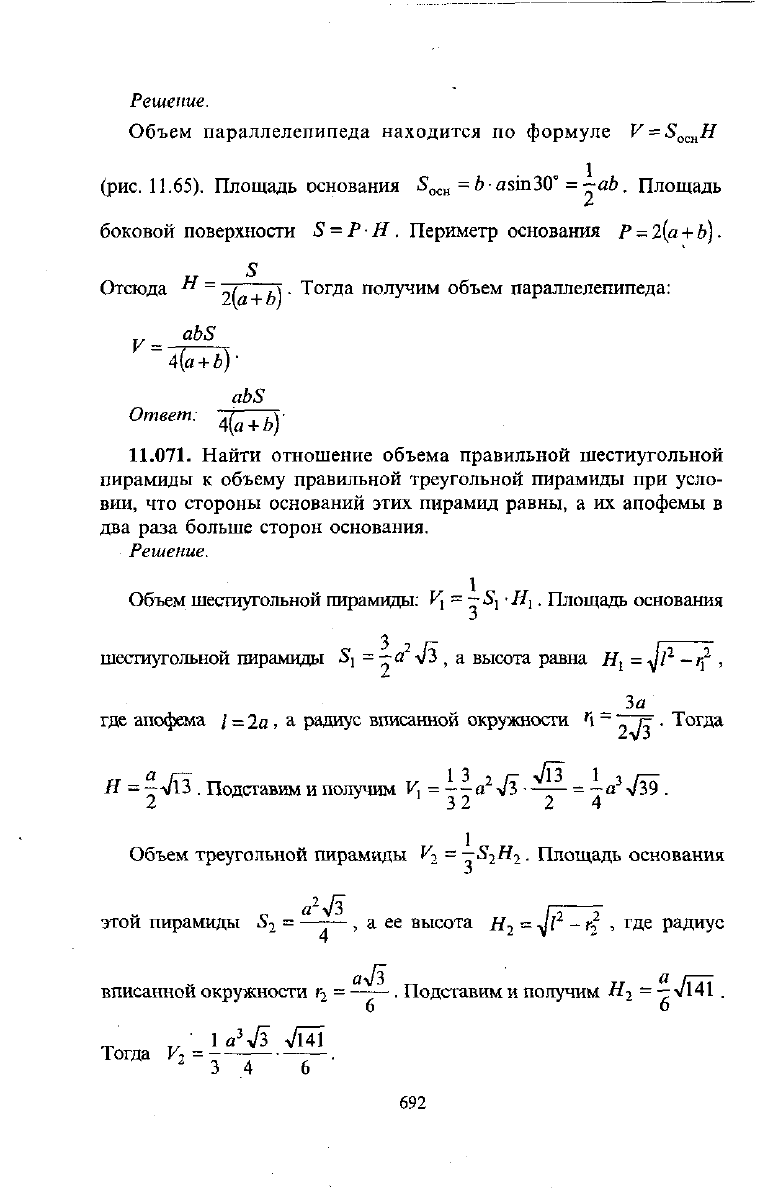 Решение.

Объем параллелепипеда находится по формуле $V = S_{осн}H$ (рис. 11.65). Площадь основания $S_{осн} = b \cdot a\sin 30^\circ = \frac{1}{2}ab$. Площадь боковой поверхности $S = P \cdot H$. Периметр основания $P = 2(a+b)$. Отсюда $H = \frac{S}{2(a+b)}$. Тогда получим объем параллелепипеда:

$V = \frac{abS}{4(a+b)}$.

Ответ: $\frac{abS}{4(a+b)}$.

11.071. Найти отношение объема правильной шестиугольной пирамиды к объему правильной треугольной пирамиды при условии, что стороны оснований этих пирамид равны, а их апофемы в два раза больше сторон основания.

Решение.

Объем шестиугольной пирамиды: $V_1 = \frac{1}{3}S_1 \cdot H_1$. Площадь основания шестиугольной пирамиды $S_1 = \frac{3}{2}a^2\sqrt{3}$, а высота равна $H_1 = \sqrt{l^2 - r_1^2}$, где апофема $l = 2a$, а радиус вписанной окружности $r_1 = \frac{3a}{2\sqrt{3}}$. Тогда $H = \frac{a}{2}\sqrt{13}$. Подставим и получим $V_1 = \frac{1}{3}\frac{3}{2}a^2\sqrt{3} \cdot \frac{\sqrt{13}}{2} = \frac{1}{4}a^3\sqrt{39}$.

Объем треугольной пирамиды $V_2 = \frac{1}{3}S_2H_2$. Площадь основания этой пирамиды $S_2 = \frac{a^2\sqrt{3}}{4}$, а ее высота $H_2 = \sqrt{l^2 - r_2^2}$, где радиус вписанной окружности $r_2 = \frac{a\sqrt{3}}{6}$. Подставим и получим $H_2 = \frac{a}{6}\sqrt{141}$.

Тогда $V_2 = \frac{1}{3}\frac{a^3\sqrt{3}}{4} \cdot \frac{\sqrt{141}}{6}$.

692